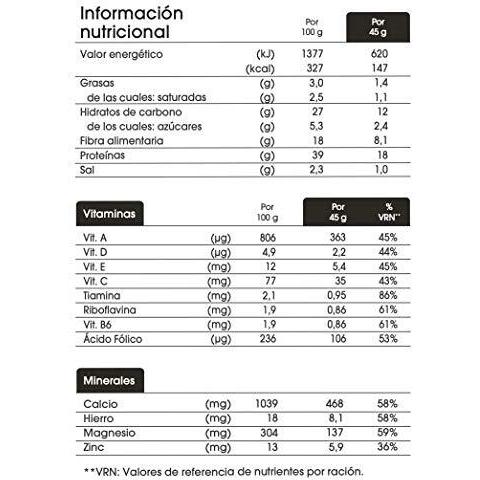 | Información nutricional | | Por 100 g | Por 45 g |
|---|---|---|---|
| Valor energético | (kJ) | 1377 | 620 |
| | (kcal) | 327 | 147 |
| Grasas | (g) | 3,0 | 1,4 |
| de las cuales: saturadas | (g) | 2,5 | 1,1 |
| Hidratos de carbono | (g) | 27 | 12 |
| de los cuales: azúcares | (g) | 5,3 | 2,4 |
| Fibra alimentaria | (g) | 18 | 8,1 |
| Proteínas | (g) | 39 | 18 |
| Sal | (g) | 2,3 | 1,0 |

| Vitaminas | | Por 100 g | Por 45 g | % VRN** |
|---|---|---|---|---|
| Vit. A | (µg) | 806 | 363 | 45% |
| Vit. D | (µg) | 4,9 | 2,2 | 44% |
| Vit. E | (mg) | 12 | 5,4 | 45% |
| Vit. C | (mg) | 77 | 35 | 43% |
| Tiamina | (mg) | 2,1 | 0,95 | 86% |
| Riboflavina | (mg) | 1,9 | 0,86 | 61% |
| Vit. B6 | (mg) | 1,9 | 0,86 | 61% |
| Ácido Fólico | (µg) | 236 | 106 | 53% |

| Minerales | | | | |
|---|---|---|---|---|
| Calcio | (mg) | 1039 | 468 | 58% |
| Hierro | (mg) | 18 | 8,1 | 58% |
| Magnesio | (mg) | 304 | 137 | 59% |
| Zinc | (mg) | 13 | 5,9 | 36% |

**VRN: Valores de referencia de nutrientes por ración.